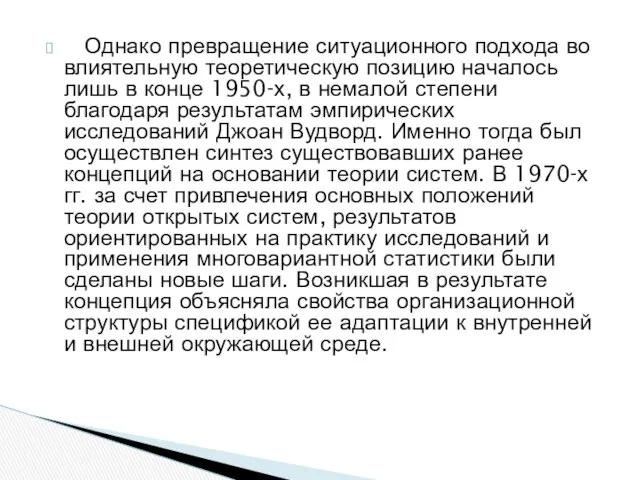 Однако превращение ситуационного подхода во влиятельную теоретическую позицию началось лишь в конце 1950-х, в немалой степени благодаря результатам эмпирических исследований Джоан Вудворд. Именно тогда был осуществлен синтез существовавших ранее концепций на основании теории систем. В 1970-х гг. за счет привлечения основных положений теории открытых систем, результатов ориентированных на практику исследований и применения многовариантной статистики были сделаны новые шаги. Возникшая в результате концепция объясняла свойства организационной структуры спецификой ее адаптации к внутренней и внешней окружающей среде.